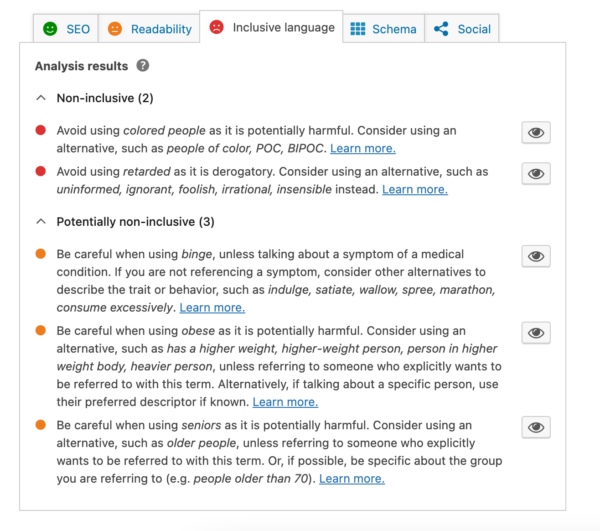 SEO Readability Inclusive language Schema Social

Analysis results

Non-inclusive (2)

Avoid using colored people as it is potentially harmful. Consider using an alternative, such as people of color, POC, BIPOC. Learn more.

Avoid using retarded as it is derogatory. Consider using an alternative, such as uninformed, ignorant, foolish, irrational, insensible instead. Learn more.

Potentially non-inclusive (3)

Be careful when using binge, unless talking about a symptom of a medical condition. If you are not referencing a symptom, consider other alternatives to describe the trait or behavior, such as indulge, satiate, wallow, spree, marathon, consume excessively. Learn more.

Be careful when using obese as it is potentially harmful. Consider using an alternative, such as has a higher weight, higher-weight person, person in higher weight body, heavier person, unless referring to someone who explicitly wants to be referred to with this term. Alternatively, if talking about a specific person, use their preferred descriptor if known. Learn more.

Be careful when using seniors as it is potentially harmful. Consider using an alternative, such as older people, unless referring to someone who explicitly wants to be referred to with this term. Or, if possible, be specific about the group you are referring to (e.g. people older than 70). Learn more.